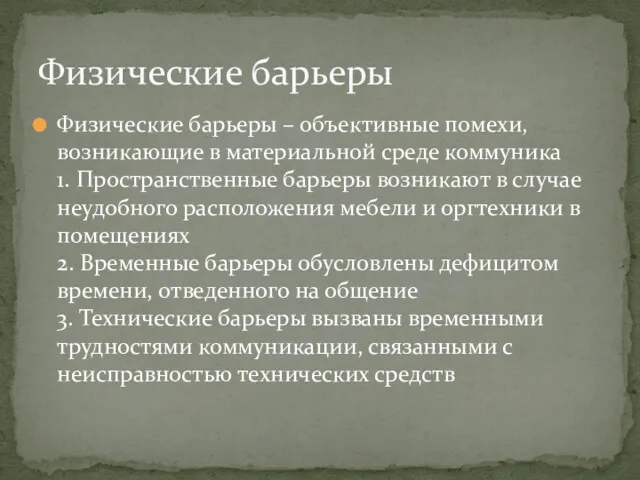 Физические барьеры

Физические барьеры – объективные помехи, возникающие в материальной среде коммуника
1. Пространственные барьеры возникают в случае неудобного расположения мебели и оргтехники в помещениях
2. Временные барьеры обусловлены дефицитом времени, отведенного на общение
3. Технические барьеры вызваны временными трудностями коммуникации, связанными с неисправностью технических средств